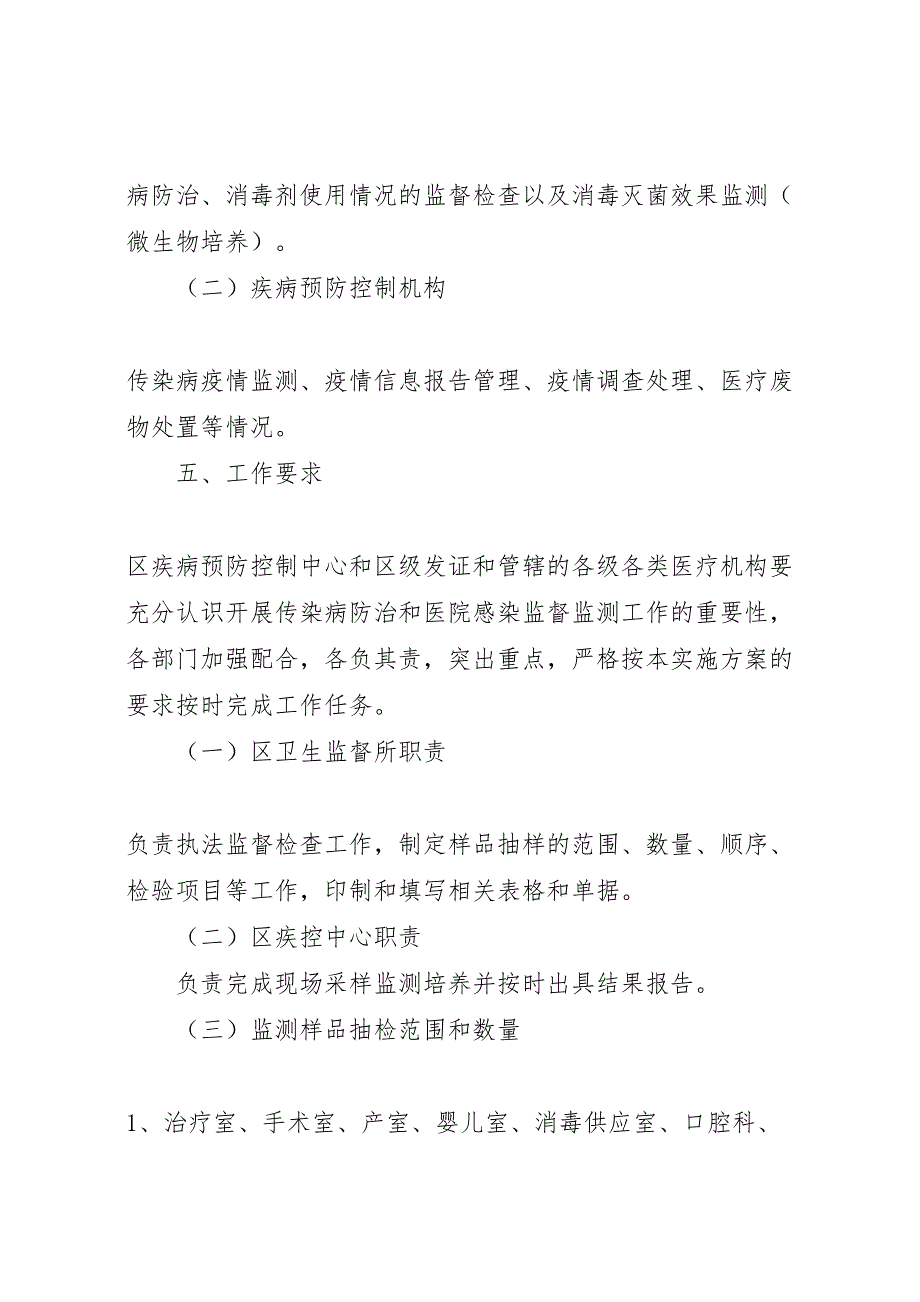 病防治、消毒剂使用情况的监督检查以及消毒灭菌效果监测（微生物培养）。

（二）疾病预防控制机构

传染病疫情监测、疫情信息报告管理、疫情调查处理、医疗废物处置等情况。

五、工作要求

区疾病预防控制中心和区级发证和管辖的各级各类医疗机构要充分认识开展传染病防治和医院感染监督监测工作的重要性，各部门加强配合，各负其责，突出重点，严格按本实施方案的要求按时完成工作任务。

（一）区卫生监督所职责

负责执法监督检查工作，制定样品抽样的范围、数量、顺序、检验项目等工作，印制和填写相关表格和单据。

（二）区疾控中心职责

负责完成现场采样监测培养并按时出具结果报告。

（三）监测样品抽检范围和数量

1、治疗室、手术室、产室、婴儿室、消毒供应室、口腔科、